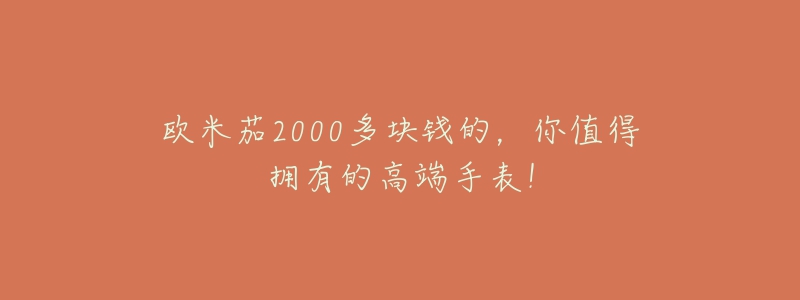 欧米茄2000多块钱的，你值得拥有的高端手表！